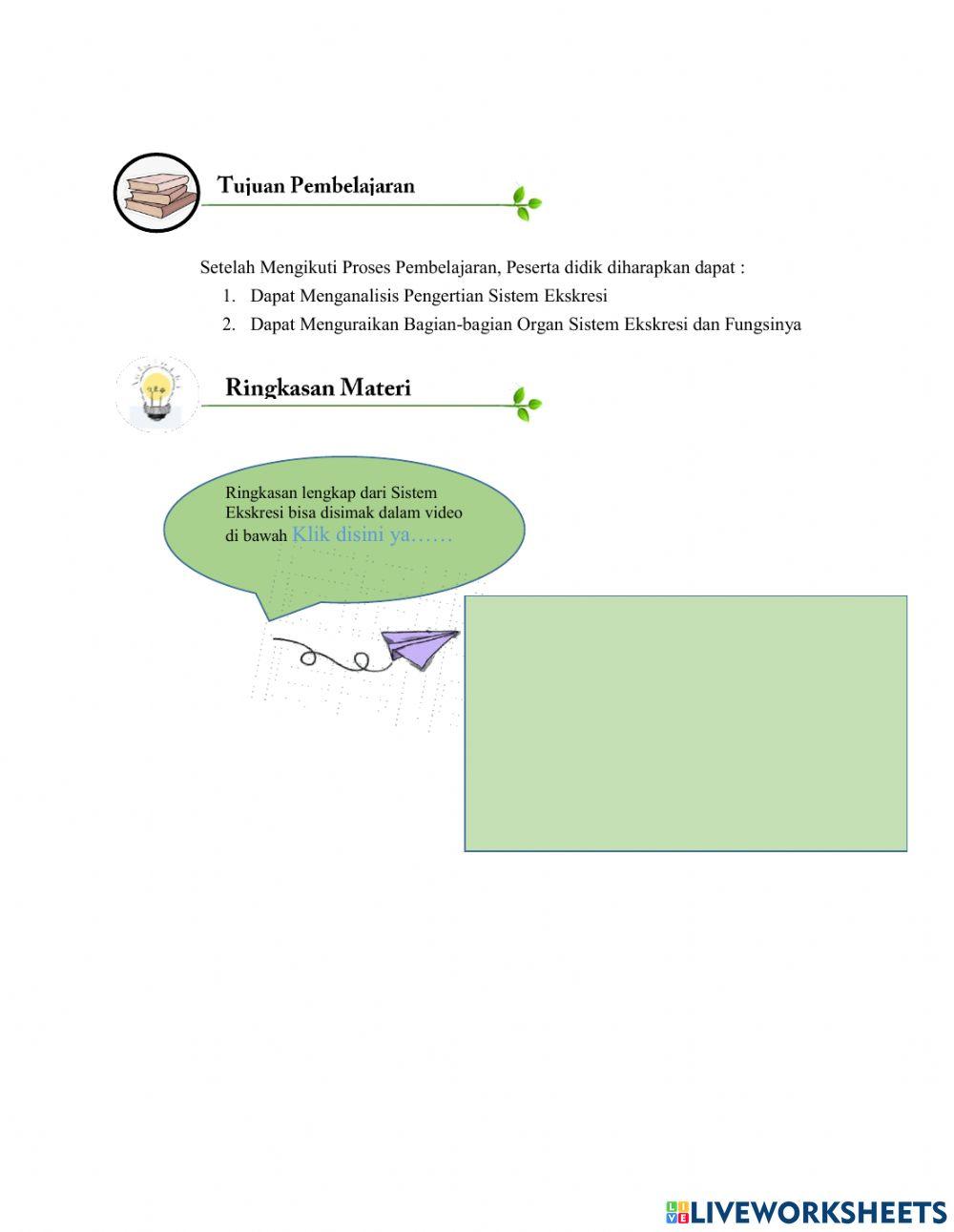 Tujuan Pembelajaran

Setelah Mengikuti Proses Pembelajaran, Peserta didik diharapkan dapat :

1. Dapat Menganalisis Pengertian Sistem Ekskresi
2. Dapat Menguraikan Bagian-bagian Organ Sistem Ekskresi dan Fungsinya

Ringkasan Materi

Ringkasan lengkap dari Sistem Ekskresi bisa disimak dalam video di bawah Klik disini ya……

LIVEWORKSHEETS